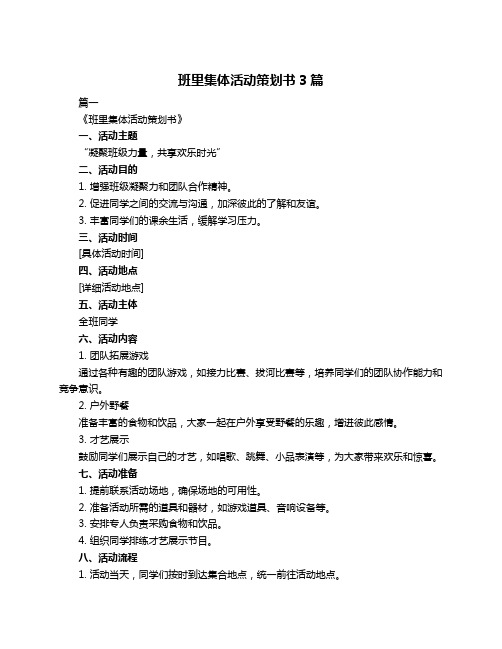 班里集体活动策划书 3 篇

篇一

《班里集体活动策划书》

一、活动主题

“凝聚班级力量，共享欢乐时光”

二、活动目的

1. 增强班级凝聚力和团队合作精神。

2. 促进同学之间的交流与沟通，加深彼此的了解和友谊。

3. 丰富同学们的课余生活，缓解学习压力。

三、活动时间

[具体活动时间]

四、活动地点

[详细活动地点]

五、活动主体

全班同学

六、活动内容

1. 团队拓展游戏

通过各种有趣的团队游戏，如接力比赛、拔河比赛等，培养同学们的团队协作能力和竞争意识。

2. 户外野餐

准备丰富的食物和饮品，大家一起在户外享受野餐的乐趣，增进彼此感情。

3. 才艺展示

鼓励同学们展示自己的才艺，如唱歌、跳舞、小品表演等，为大家带来欢乐和惊喜。

七、活动准备

1. 提前联系活动场地，确保场地的可用性。

2. 准备活动所需的道具和器材，如游戏道具、音响设备等。

3. 安排专人负责采购食物和饮品。

4. 组织同学排练才艺展示节目。

八、活动流程

1. 活动当天，同学们按时到达集合地点，统一前往活动地点。